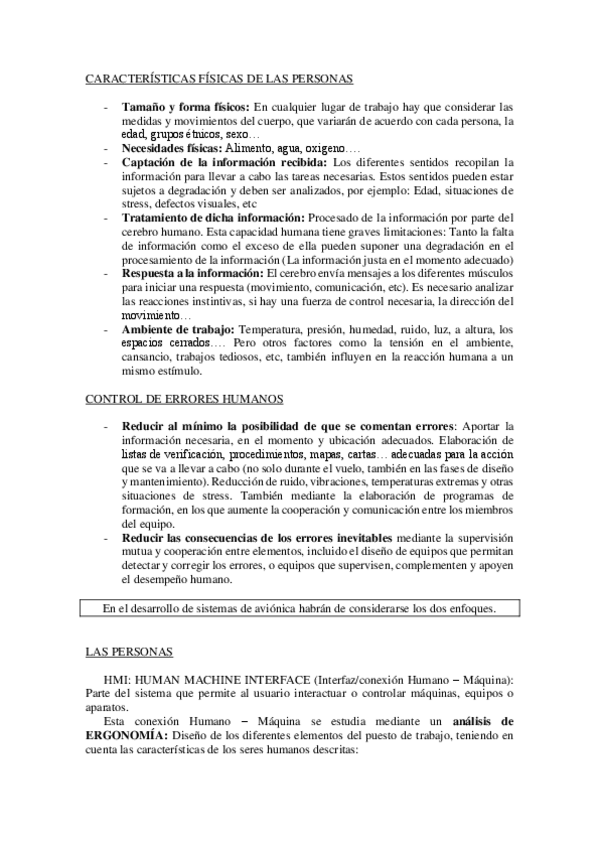 CARACTERÍSTICAS FÍSICAS DE LAS PERSONAS

- **Tamaño y forma físicos:** En cualquier lugar de trabajo hay que considerar las medidas y movimientos del cuerpo, que variarán de acuerdo con cada persona, la edad, grupos étnicos, sexo…
- **Necesidades físicas:** Alimento, agua, oxigeno….
- **Captación de la información recibida:** Los diferentes sentidos recopilan la información para llevar a cabo las tareas necesarias. Estos sentidos pueden estar sujetos a degradación y deben ser analizados, por ejemplo: Edad, situaciones de stress, defectos visuales, etc
- **Tratamiento de dicha información:** Procesado de la información por parte del cerebro humano. Esta capacidad humana tiene graves limitaciones: Tanto la falta de información como el exceso de ella pueden suponer una degradación en el procesamiento de la información (La información justa en el momento adecuado)
- **Respuesta a la información:** El cerebro envía mensajes a los diferentes músculos para iniciar una respuesta (movimiento, comunicación, etc). Es necesario analizar las reacciones instintivas, si hay una fuerza de control necesaria, la dirección del movimiento…
- **Ambiente de trabajo:** Temperatura, presión, humedad, ruido, luz, a altura, los espacios cerrados…. Pero otros factores como la tensión en el ambiente, cansancio, trabajos tediosos, etc, también influyen en la reacción humana a un mismo estímulo.

CONTROL DE ERRORES HUMANOS

- **Reducir al mínimo la posibilidad de que se comentan errores**: Aportar la información necesaria, en el momento y ubicación adecuados. Elaboración de listas de verificación, procedimientos, mapas, cartas… adecuadas para la acción que se va a llevar a cabo (no solo durante el vuelo, también en las fases de diseño y mantenimiento). Reducción de ruido, vibraciones, temperaturas extremas y otras situaciones de stress. También mediante la elaboración de programas de formación, en los que aumente la cooperación y comunicación entre los miembros del equipo.
- **Reducir las consecuencias de los errores inevitables** mediante la supervisión mutua y cooperación entre elementos, incluido el diseño de equipos que permitan detectar y corregir los errores, o equipos que supervisen, complementen y apoyen el desempeño humano.

En el desarrollo de sistemas de aviónica habrán de considerarse los dos enfoques.

LAS PERSONAS

HMI: HUMAN MACHINE INTERFACE (Interfaz/conexión Humano – Máquina): Parte del sistema que permite al usuario interactuar o controlar máquinas, equipos o aparatos.

Esta conexión Humano – Máquina se estudia mediante un **análisis de ERGONOMÍA:** Diseño de los diferentes elementos del puesto de trabajo, teniendo en cuenta las características de los seres humanos descritas: